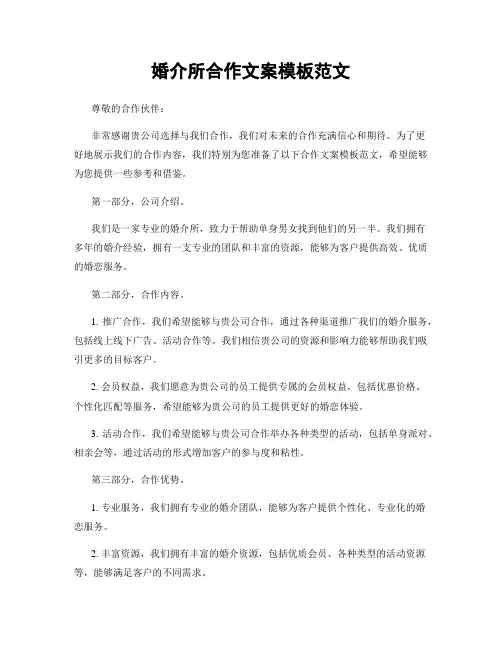 婚介所合作文案模板范文

尊敬的合作伙伴：

非常感谢贵公司选择与我们合作，我们对未来的合作充满信心和期待。为了更好地展示我们的合作内容，我们特别为您准备了以下合作文案模板范文，希望能够为您提供一些参考和借鉴。

第一部分，公司介绍。

我们是一家专业的婚介所，致力于帮助单身男女找到他们的另一半。我们拥有多年的婚介经验，拥有一支专业的团队和丰富的资源，能够为客户提供高效、优质的婚恋服务。

第二部分，合作内容。

1. 推广合作，我们希望能够与贵公司合作，通过各种渠道推广我们的婚介服务，包括线上线下广告、活动合作等。我们相信贵公司的资源和影响力能够帮助我们吸引更多的目标客户。

2. 会员权益，我们愿意为贵公司的员工提供专属的会员权益，包括优惠价格、个性化匹配等服务，希望能够为贵公司的员工提供更好的婚恋体验。

3. 活动合作，我们希望能够与贵公司合作举办各种类型的活动，包括单身派对、相亲会等，通过活动的形式增加客户的参与度和粘性。

第三部分，合作优势。

1. 专业服务，我们拥有专业的婚介团队，能够为客户提供个性化、专业化的婚恋服务。

2. 丰富资源，我们拥有丰富的婚介资源，包括优质会员、各种类型的活动资源等，能够满足客户的不同需求。